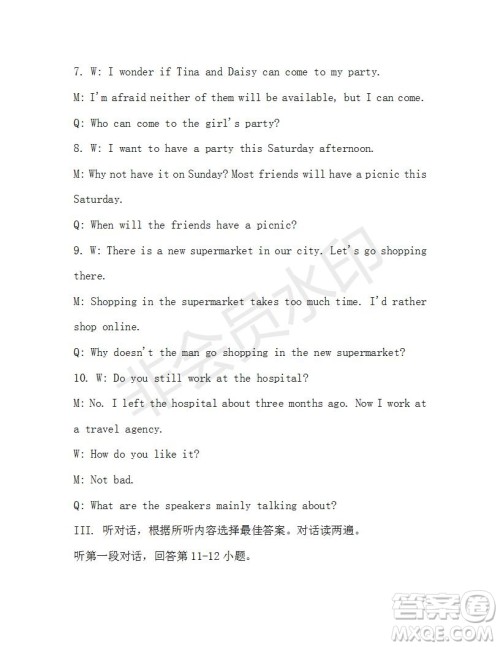 7. W: I wonder if Tina and Daisy can come to my party.

M: I'm afraid neither of them will be available, but I can come.

Q: Who can come to the girl's party?

8. W: I want to have a party this Saturday afternoon.

M: Why not have it on Sunday? Most friends will have a picnic this Saturday.

Q: When will the friends have a picnic?

9. W: There is a new supermarket in our city. Let's go shopping there.

M: Shopping in the supermarket takes too much time. I'd rather shop online.

Q: Why doesn't the man go shopping in the new supermarket?

10. W: Do you still work at the hospital?

M: No. I left the hospital about three months ago. Now I work at a travel agency.

W: How do you like it?

M: Not bad.

Q: What are the speakers mainly talking about?

III. 听对话，根据所听内容选择最佳答案。对话读两遍。

听第一段对话，回答第 11-12 小题。

非会员水印

答案圈
MXQE.COM